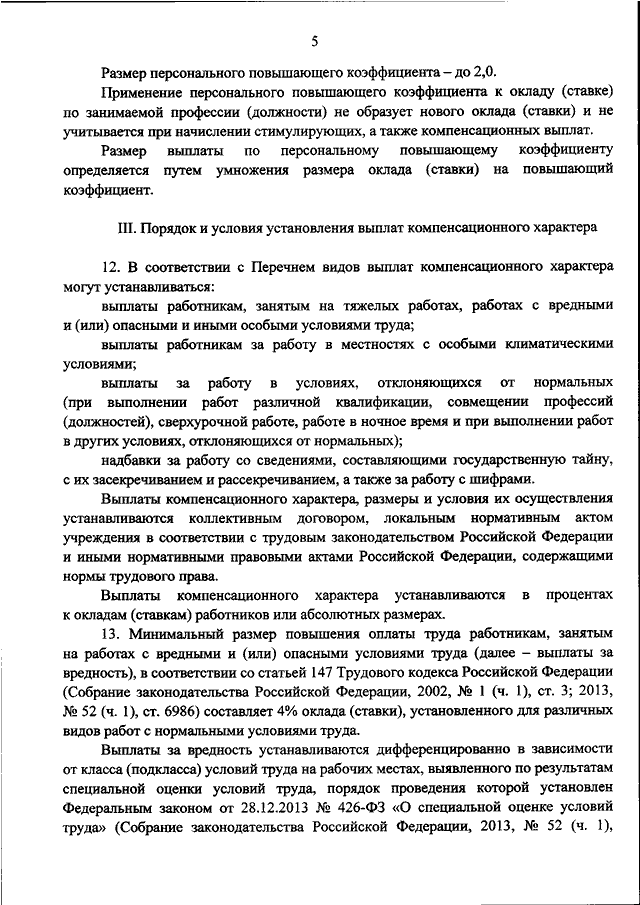 5

Размер персонального повышающего коэффициента – до 2,0.

Применение персонального повышающего коэффициента к окладу (ставке) по занимаемой профессии (должности) не образует нового оклада (ставки) и не учитывается при начислении стимулирующих, а также компенсационных выплат.

Размер выплаты по персональному повышающему коэффициенту определяется путем умножения размера оклада (ставки) на повышающий коэффициент.

III. Порядок и условия установления выплат компенсационного характера

12. В соответствии с Перечнем видов выплат компенсационного характера могут устанавливаться:

выплаты работникам, занятым на тяжелых работах, работах с вредными и (или) опасными и иными особыми условиями труда;

выплаты работникам за работу в местностях с особыми климатическими условиями;

выплаты за работу в условиях, отклоняющихся от нормальных (при выполнении работ различной квалификации, совмещении профессий (должностей), сверхурочной работе, работе в ночное время и при выполнении работ в других условиях, отклоняющихся от нормальных);

надбавки за работу со сведениями, составляющими государственную тайну, с их засекречиванием и рассекречиванием, а также за работу с шифрами.

Выплаты компенсационного характера, размеры и условия их осуществления устанавливаются коллективным договором, локальным нормативным актом учреждения в соответствии с трудовым законодательством Российской Федерации и иными нормативными правовыми актами Российской Федерации, содержащими нормы трудового права.

Выплаты компенсационного характера устанавливаются в процентах к окладам (ставкам) работников или абсолютных размерах.

13. Минимальный размер повышения оплаты труда работникам, занятым на работах с вредными и (или) опасными условиями труда (далее – выплаты за вредность), в соответствии со статьей 147 Трудового кодекса Российской Федерации (Собрание законодательства Российской Федерации, 2002, № 1 (ч. 1), ст. 3; 2013, № 52 (ч. 1), ст. 6986) составляет 4% оклада (ставки), установленного для различных видов работ с нормальными условиями труда.

Выплаты за вредность устанавливаются дифференцированно в зависимости от класса (подкласса) условий труда на рабочих местах, выявленного по результатам специальной оценки условий труда, порядок проведения которой установлен Федеральным законом от 28.12.2013 № 426-ФЗ «О специальной оценке условий труда» (Собрание законодательства Российской Федерации, 2013, № 52 (ч. 1),